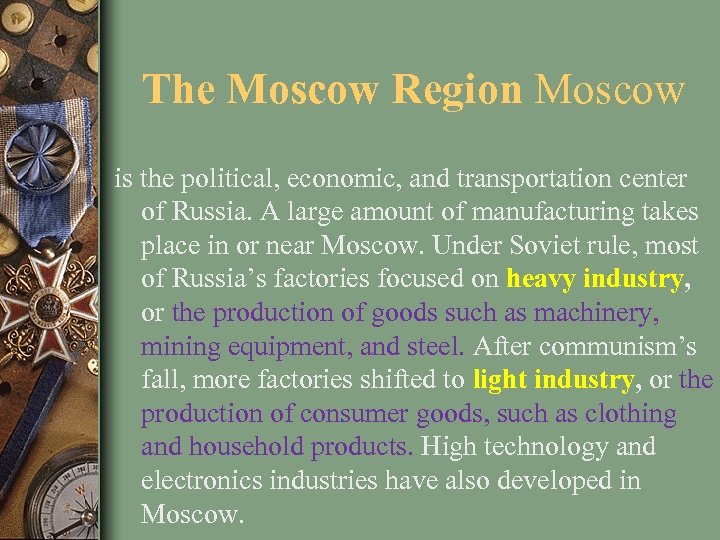 The Moscow Region Moscow

is the political, economic, and transportation center of Russia. A large amount of manufacturing takes place in or near Moscow. Under Soviet rule, most of Russia’s factories focused on heavy industry, or the production of goods such as machinery, mining equipment, and steel. After communism’s fall, more factories shifted to light industry, or the production of consumer goods, such as clothing and household products. High technology and electronics industries have also developed in Moscow.